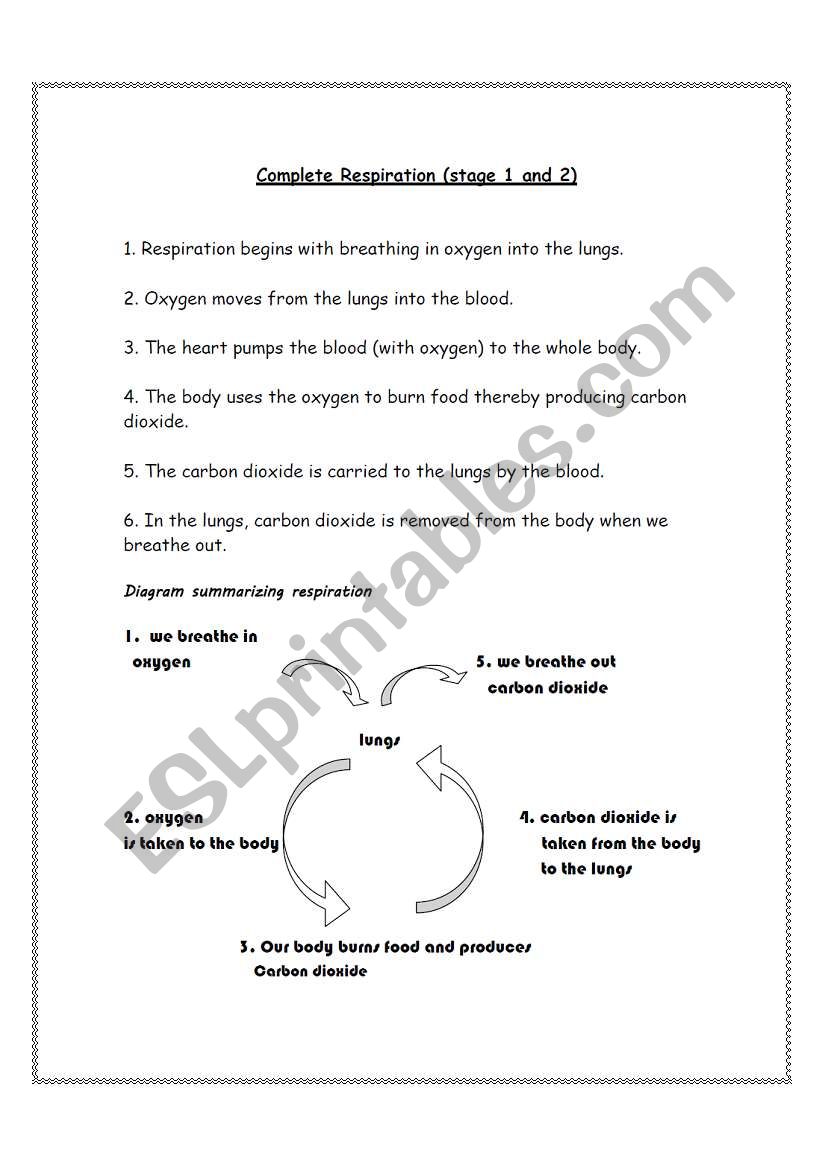 Complete Respiration (stage 1 and 2)

1. Respiration begins with breathing in oxygen into the lungs.

2. Oxygen moves from the lungs into the blood.

3. The heart pumps the blood (with oxygen) to the whole body.

4. The body uses the oxygen to burn food thereby producing carbon dioxide.

5. The carbon dioxide is carried to the lungs by the blood.

6. In the lungs, carbon dioxide is removed from the body when we breathe out.

Diagram summarizing respiration

1. we breathe in oxygen

5. we breathe out carbon dioxide

lungs

2. oxygen is taken to the body

4. carbon dioxide is taken from the body to the lungs

3. Our body burns food and produces Carbon dioxide

ESLprintables.com